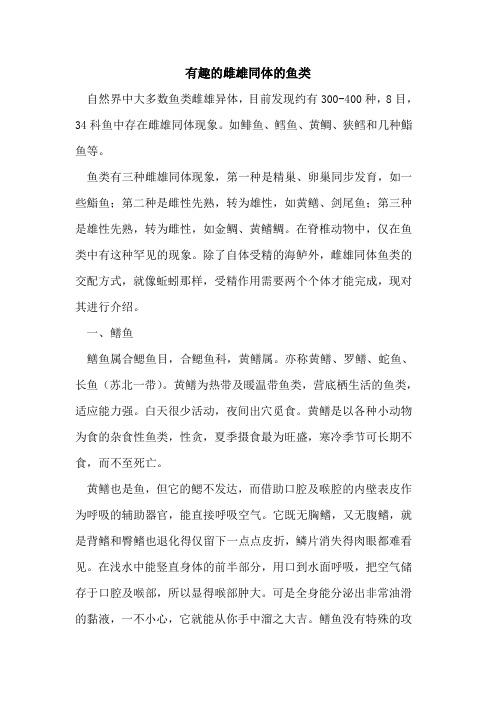 有趣的雌雄同体的鱼类

自然界中大多数鱼类雌雄异体，目前发现约有 300-400 种，8 目，34 科鱼中存在雌雄同体现象。如鲱鱼、鳕鱼、黄鲷、狭鳕和几种鮨鱼等。

鱼类有三种雌雄同体现象，第一种是精巢、卵巢同步发育，如一些鮨鱼；第二种是雌性先熟，转为雄性，如黄鳝、剑尾鱼；第三种是雄性先熟，转为雌性，如金鲷、黄鳍鲷。在脊椎动物中，仅在鱼类中有这种罕见的现象。除了自体受精的海鲈外，雌雄同体鱼类的交配方式，就像蚯蚓那样，受精作用需要两个个体才能完成，现对其进行介绍。

一、鳝鱼

鳝鱼属合鳃鱼目，合鳃鱼科，黄鳝属。亦称黄鳝、罗鳝、蛇鱼、长鱼（苏北一带）。黄鳝为热带及暖温带鱼类，营底栖生活的鱼类，适应能力强。白天很少活动，夜间出穴觅食。黄鳝是以各种小动物为食的杂食性鱼类，性贪，夏季摄食最为旺盛，寒冷季节可长期不食，而不至死亡。

黄鳝也是鱼，但它的鳃不发达，而借助口腔及喉腔的内壁表皮作为呼吸的辅助器官，能直接呼吸空气。它既无胸鳍，又无腹鳍，就是背鳍和臀鳍也退化得仅留下一点点皮折，鳞片消失得肉眼都难看见。在浅水中能竖直身体的前半部分，用口到水面呼吸，把空气储存于口腔及喉部，所以显得喉部肿大。可是全身能分泌出非常油滑的黏液，一不小心，它就能从你手中溜之大吉。鳝鱼没有特殊的攻